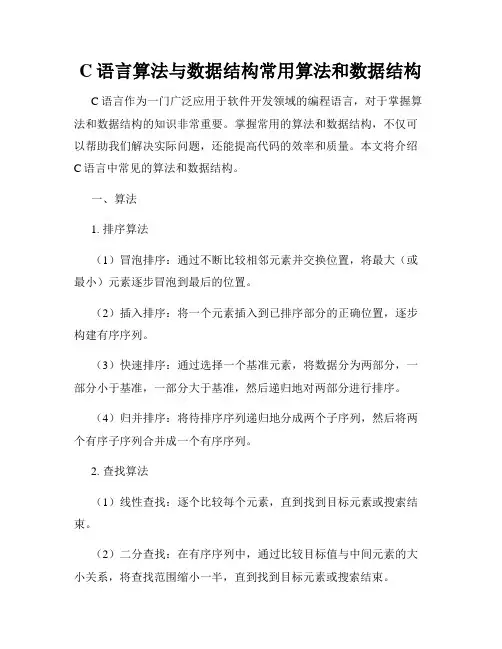 C 语言算法与数据结构常用算法和数据结构

C 语言作为一门广泛应用于软件开发领域的编程语言，对于掌握算法和数据结构的知识非常重要。掌握常用的算法和数据结构，不仅可以帮助我们解决实际问题，还能提高代码的效率和质量。本文将介绍 C 语言中常见的算法和数据结构。

一、算法

1. 排序算法

（1）冒泡排序：通过不断比较相邻元素并交换位置，将最大（或最小）元素逐步冒泡到最后的位置。

（2）插入排序：将一个元素插入到已排序部分的正确位置，逐步构建有序序列。

（3）快速排序：通过选择一个基准元素，将数据分为两部分，一部分小于基准，一部分大于基准，然后递归地对两部分进行排序。

（4）归并排序：将待排序序列递归地分成两个子序列，然后将两个有序子序列合并成一个有序序列。

2. 查找算法

（1）线性查找：逐个比较每个元素，直到找到目标元素或搜索结束。

（2）二分查找：在有序序列中，通过比较目标值与中间元素的大小关系，将查找范围缩小一半，直到找到目标元素或搜索结束。